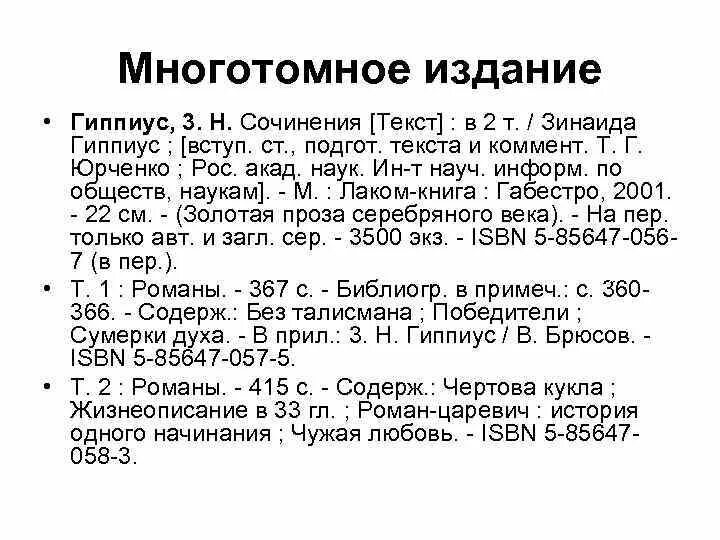 Многотомное издание

• **Гиппиус, З. Н.** Сочинения [Текст] : в 2 т. / Зинаида Гиппиус ; [вступ. ст., подгот. текста и коммент. Т. Г. Юрченко ; Рос. акад. наук. Ин-т науч. информ. по обществ, наукам]. - М. : Лаком-книга : Габестро, 2001. - 22 см. - (Золотая проза серебряного века). - На пер. только авт. и загл. сер. - 3500 экз. - ISBN 5-85647-056-7 (в пер.).

• Т. 1 : Романы. - 367 с. - Библиогр. в примеч.: с. 360-366. - Содерж.: Без талисмана ; Победители ; Сумерки духа. - В прил.: З. Н. Гиппиус / В. Брюсов. - ISBN 5-85647-057-5.

• Т. 2 : Романы. - 415 с. - Содерж.: Чертова кукла ; Жизнеописание в 33 гл. ; Роман-царевич : история одного начинания ; Чужая любовь. - ISBN 5-85647-058-3.